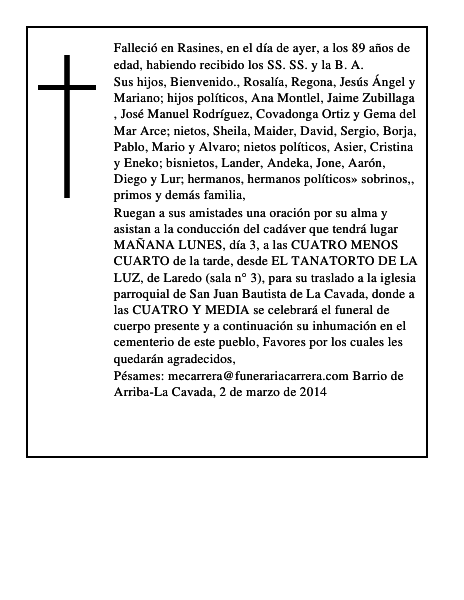 Falleció en Rasines, en el día de ayer, a los 89 años de edad, habiendo recibido los SS. SS. y la B. A.
Sus hijos, Bienvenido., Rosalía, Regona, Jesús Ángel y Mariano; hijos políticos, Ana Montlel, Jaime Zubillaga , José Manuel Rodríguez, Covadonga Ortiz y Gema del Mar Arce; nietos, Sheila, Maider, David, Sergio, Borja, Pablo, Mario y Alvaro; nietos políticos, Asier, Cristina y Eneko; bisnietos, Lander, Andeka, Jone, Aarón, Diego y Lur; hermanos, hermanos políticos» sobrinos,, primos y demás familia,
Ruegan a sus amistades una oración por su alma y asistan a la conducción del cadáver que tendrá lugar MAÑANA LUNES, día 3, a las CUATRO MENOS CUARTO de la tarde, desde EL TANATORTO DE LA LUZ, de Laredo (sala n° 3), para su traslado a la iglesia parroquial de San Juan Bautista de La Cavada, donde a las CUATRO Y MEDIA se celebrará el funeral de cuerpo presente y a continuación su inhumación en el cementerio de este pueblo, Favores por los cuales les quedarán agradecidos,
Pésames: mecarrera@funerariacarrera.com Barrio de Arriba-La Cavada, 2 de marzo de 2014